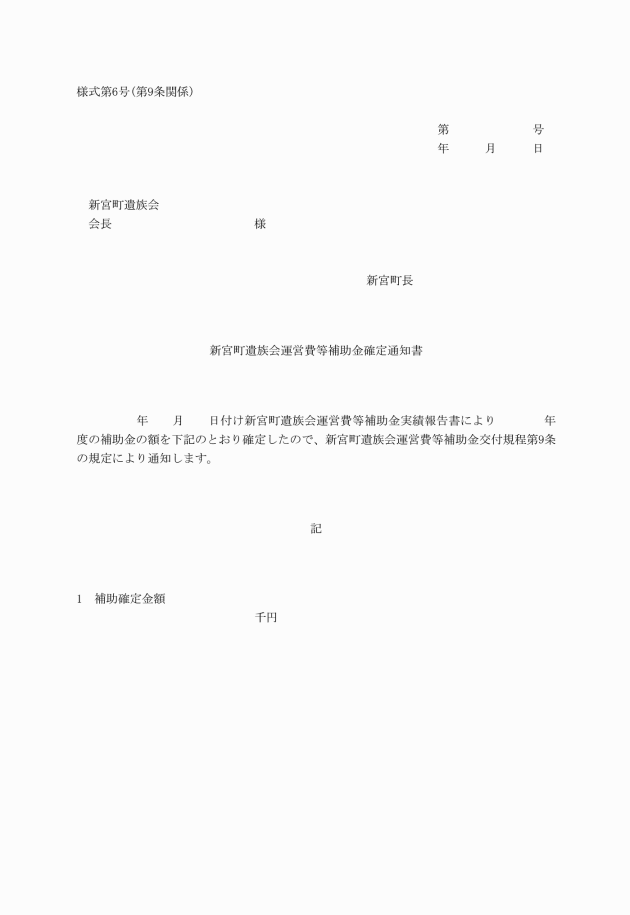 様式第6号(第9条関係)

第　　　　　号
年　　月　　日

新宮町遺族会
会長　　　　　　　　　様

新宮町長

新宮町遺族会運営費等補助金確定通知書

年　　月　　日付け新宮町遺族会運営費等補助金実績報告書により　　　　年度の補助金の額を下記のとおり確定したので、新宮町遺族会運営費等補助金交付規程第9条の規定により通知します。

記

1　補助確定金額
千円